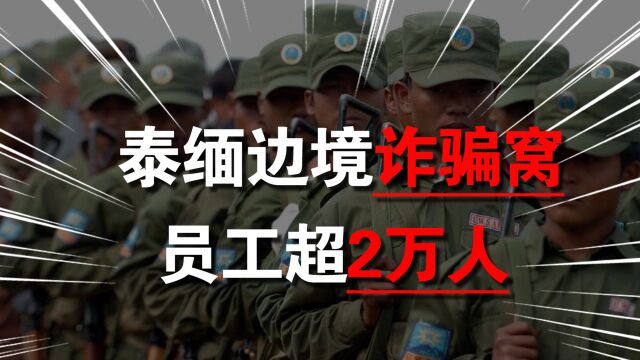 泰缅边境诈骗窝
员工超2万人